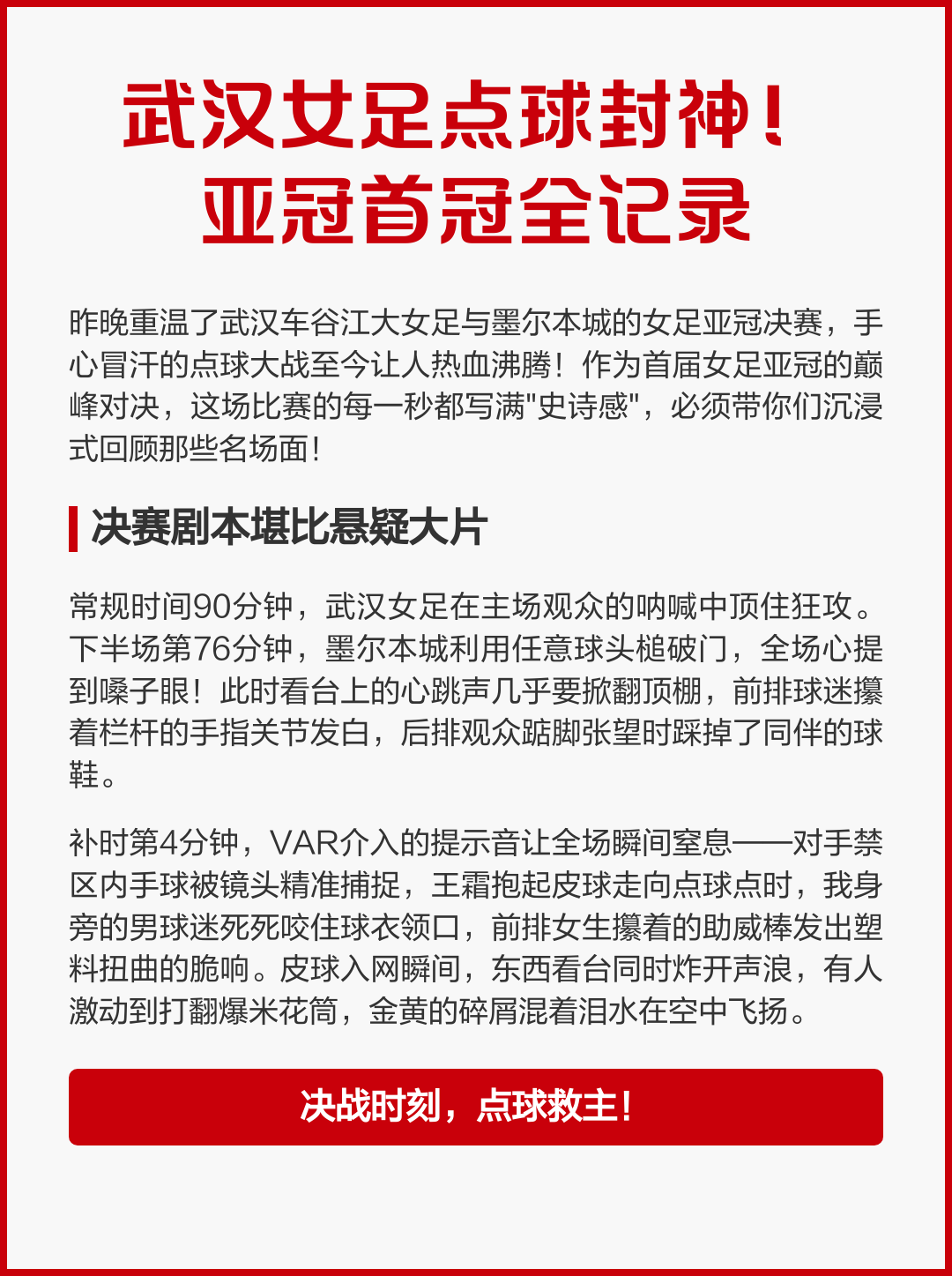 武汉女足点球封神！
亚冠首冠全记录

昨晚重温了武汉车谷江大女足与墨尔本城的女足亚冠决赛，手心冒汗的点球大战至今让人热血沸腾！作为首届女足亚冠的巅峰对决，这场比赛的每一秒都写满"史诗感"，必须带你们沉浸式回顾那些名场面！

决赛剧本堪比悬疑大片

常规时间90分钟，武汉女足在主场观众的呐喊中顶住狂攻。下半场第76分钟，墨尔本城利用任意球头槌破门，全场心提到嗓子眼！此时看台上的心跳声几乎要掀翻顶棚，前排球迷攥着栏杆的手指关节发白，后排观众踮脚张望时踩掉了同伴的球鞋。

补时第4分钟，VAR介入的提示音让全场瞬间窒息——对手禁区内手球被镜头精准捕捉，王霜抱起皮球走向点球点时，我身旁的男球迷死死咬住球衣领口，前排女生攥着的助威棒发出塑料扭曲的脆响。皮球入网瞬间，东西看台同时炸开声浪，有人激动到打翻爆米花筒，金黄的碎屑混着泪水在空中飞扬。

决战时刻，点球救主！